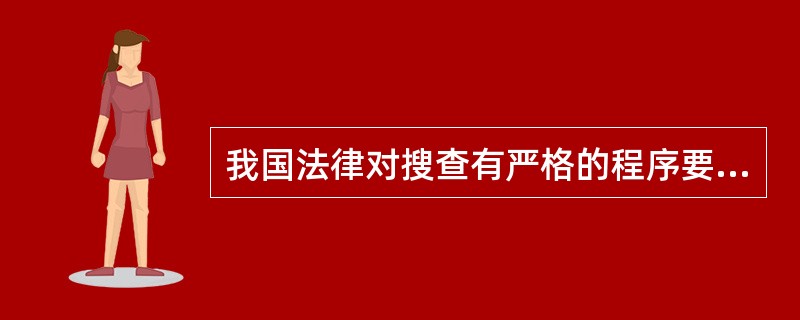 我国法律对搜查有严格的程序要...